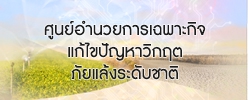 ศูนย์อำนวยการเฉพาะกิจ
แก้ไขปัญหาวิกฤต
ภัยแล้งระดับชาติ